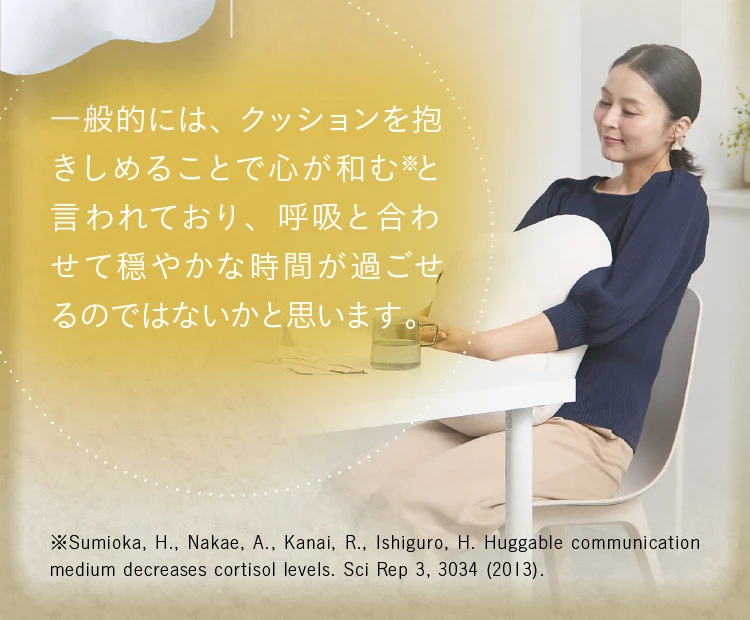 一般的には、クッションを抱きしめることで心が和む※と言われており、呼吸と合わせて穏やかな時間が過ごせるのではないかと思います。

※Sumioka, H., Nakae, A., Kanai, R., Ishiguro, H. Huggable communication medium decreases cortisol levels. Sci Rep 3, 3034 (2013).